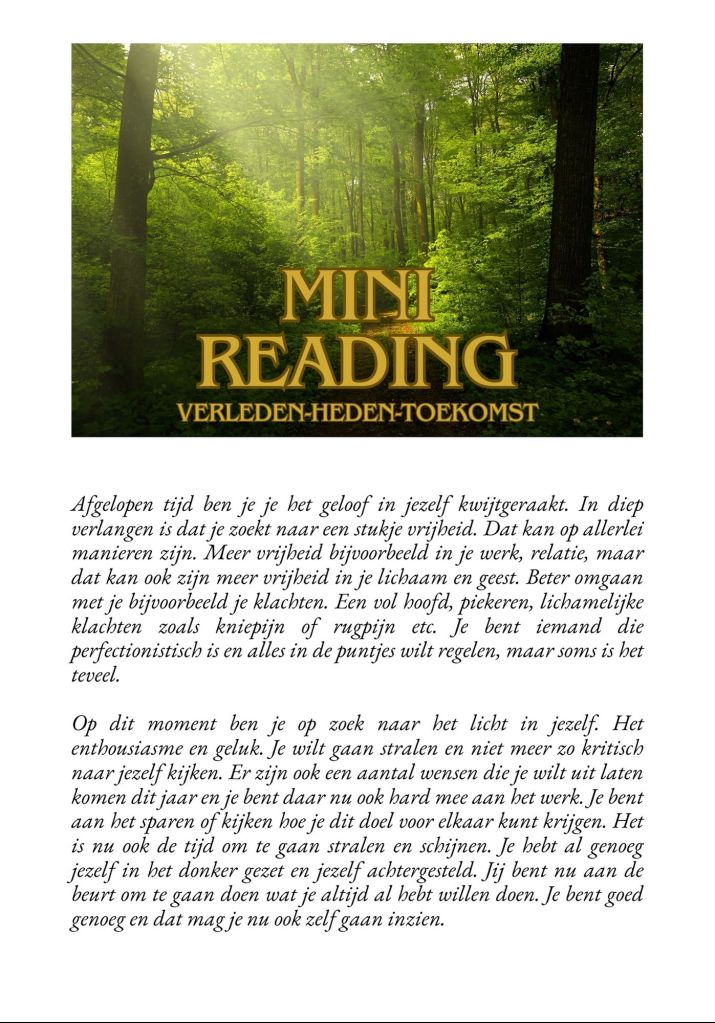 MINI READING
VERLEDEN-HEDEN-TOEKOMST

Afgelopen tijd ben je je het geloof in jezelf kwijtgeraakt. In diep verlangen is dat je zoekt naar een stukje vrijheid. Dat kan op allerlei manieren zijn. Meer vrijheid bijvoorbeeld in je werk, relatie, maar dat kan ook zijn meer vrijheid in je lichaam en geest. Beter omgaan met je bijvoorbeeld je klachten. Een vol hoofd, piekeren, lichamelijke klachten zoals kniepijn of rugpijn etc. Je bent iemand die perfectionistisch is en alles in de puntjes wilt regelen, maar soms is het teveel.

Op dit moment ben je op zoek naar het licht in jezelf. Het enthousiasme en geluk. Je wilt gaan stralen en niet meer zo kritisch naar jezelf kijken. Er zijn ook een aantal wensen die je wilt uit laten komen dit jaar en je bent daar nu ook hard mee aan het werk. Je bent aan het sparen of kijken hoe je dit doel voor elkaar kunt krijgen. Het is nu ook de tijd om te gaan stralen en schijnen. Je hebt al genoeg jezelf in het donker gezet en jezelf achtergesteld. Jij bent nu aan de beurt om te gaan doen wat je altijd al hebt willen doen. Je bent goed genoeg en dat mag je nu ook zelf gaan inzien.